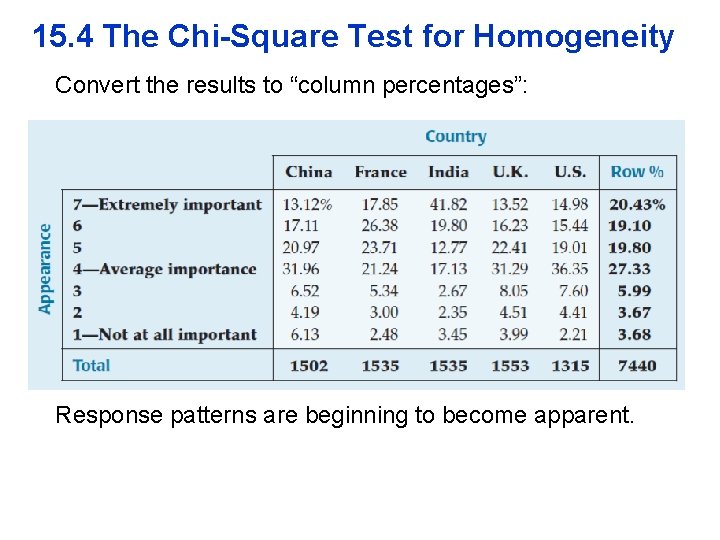 15.4 The Chi-Square Test for Homogeneity

Convert the results to “column percentages”:

Country

| Appearance | China | France | India | U.K. | U.S. | Row % |
|---|---|---|---|---|---|---|
| 7—Extremely important | 13.12% | 17.85 | 41.82 | 13.52 | 14.98 | 20.43% |
| 6 | 17.11 | 26.38 | 19.80 | 16.23 | 15.44 | 19.10 |
| 5 | 20.97 | 23.71 | 12.77 | 22.41 | 19.01 | 19.80 |
| 4—Average importance | 31.96 | 21.24 | 17.13 | 31.29 | 36.35 | 27.33 |
| 3 | 6.52 | 5.34 | 2.67 | 8.05 | 7.60 | 5.99 |
| 2 | 4.19 | 3.00 | 2.35 | 4.51 | 4.41 | 3.67 |
| 1—Not at all important | 6.13 | 2.48 | 3.45 | 3.99 | 2.21 | 3.68 |
| Total | 1502 | 1535 | 1535 | 1553 | 1315 | 7440 |

Response patterns are beginning to become apparent.